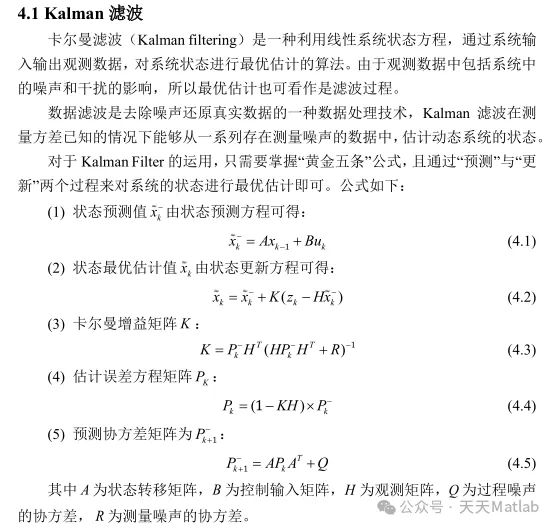 4.1 Kalman 滤波

卡尔曼滤波（Kalman filtering）是一种利用线性系统状态方程，通过系统输入输出观测数据，对系统状态进行最优估计的算法。由于观测数据中包括系统中的噪声和干扰的影响，所以最优估计也可看作是滤波过程。

数据滤波是去除噪声还原真实数据的一种数据处理技术，Kalman 滤波在测量方差已知的情况下能够从一系列存在测量噪声的数据中，估计动态系统的状态。

对于 Kalman Filter 的运用，只需要掌握“黄金五条”公式，且通过“预测”与“更新”两个过程来对系统的状态进行最优估计即可。公式如下：

(1) 状态预测值 $\tilde{x}_k^-$ 由状态预测方程可得：

$\tilde{x}_k^- = Ax_{k-1} + Bu_k$ (4.1)

(2) 状态最优估计值 $\tilde{x}_k$ 由状态更新方程可得：

$\tilde{x}_k = \tilde{x}_k^- + K(z_k - H\tilde{x}_k^-)$ (4.2)

(3) 卡尔曼增益矩阵 $K$：

$K = P_k^- H^T (HP_k^- H^T + R)^{-1}$ (4.3)

(4) 估计误差方程矩阵 $P_K$：

$P_k = (1 - KH) \times P_k^-$ (4.4)

(5) 预测协方差矩阵为 $P_{k+1}^-$：

$P_{k+1}^- = AP_k A^T + Q$ (4.5)

其中 $A$ 为状态转移矩阵，$B$ 为控制输入矩阵，$H$ 为观测矩阵，$Q$ 为过程噪声的协方差，$R$ 为测量噪声的协方差。

公众号 · 天天Matlab